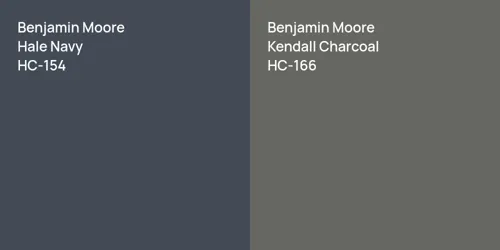 Benjamin Moore
Hale Navy
HC-154

Benjamin Moore
Kendall Charcoal
HC-166